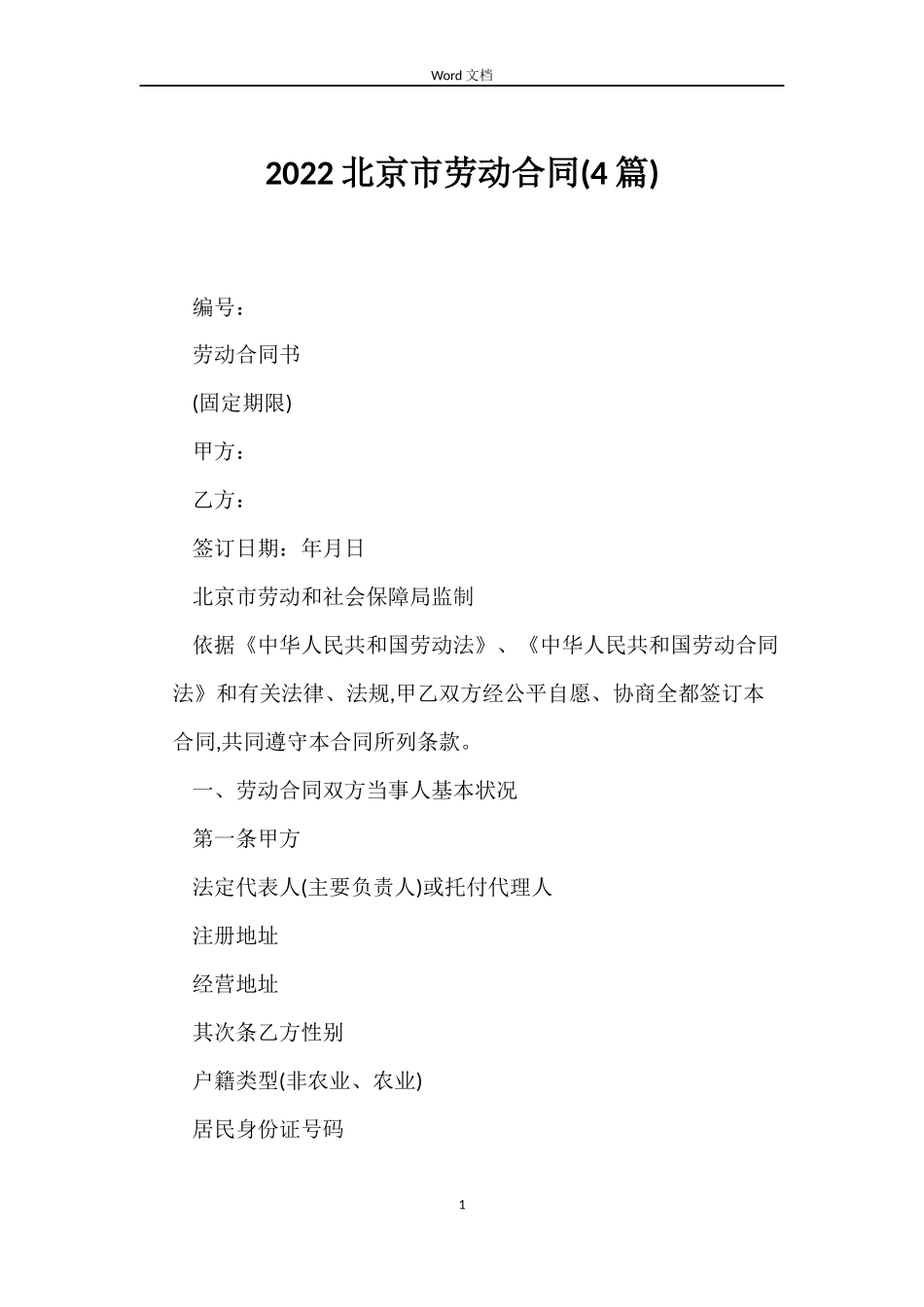 Word 文档

2022 北京市劳动合同(4 篇)

编号：

劳动合同书

(固定期限)

甲方：

乙方：

签订日期：年月日

北京市劳动和社会保障局监制

依据《中华人民共和国劳动法》、《中华人民共和国劳动合同法》和有关法律、法规,甲乙双方经公平自愿、协商全都签订本合同,共同遵守本合同所列条款。

一、劳动合同双方当事人基本状况

第一条甲方

法定代表人(主要负责人)或托付代理人

注册地址

经营地址

其次条乙方性别

户籍类型(非农业、农业)

居民身份证号码

1